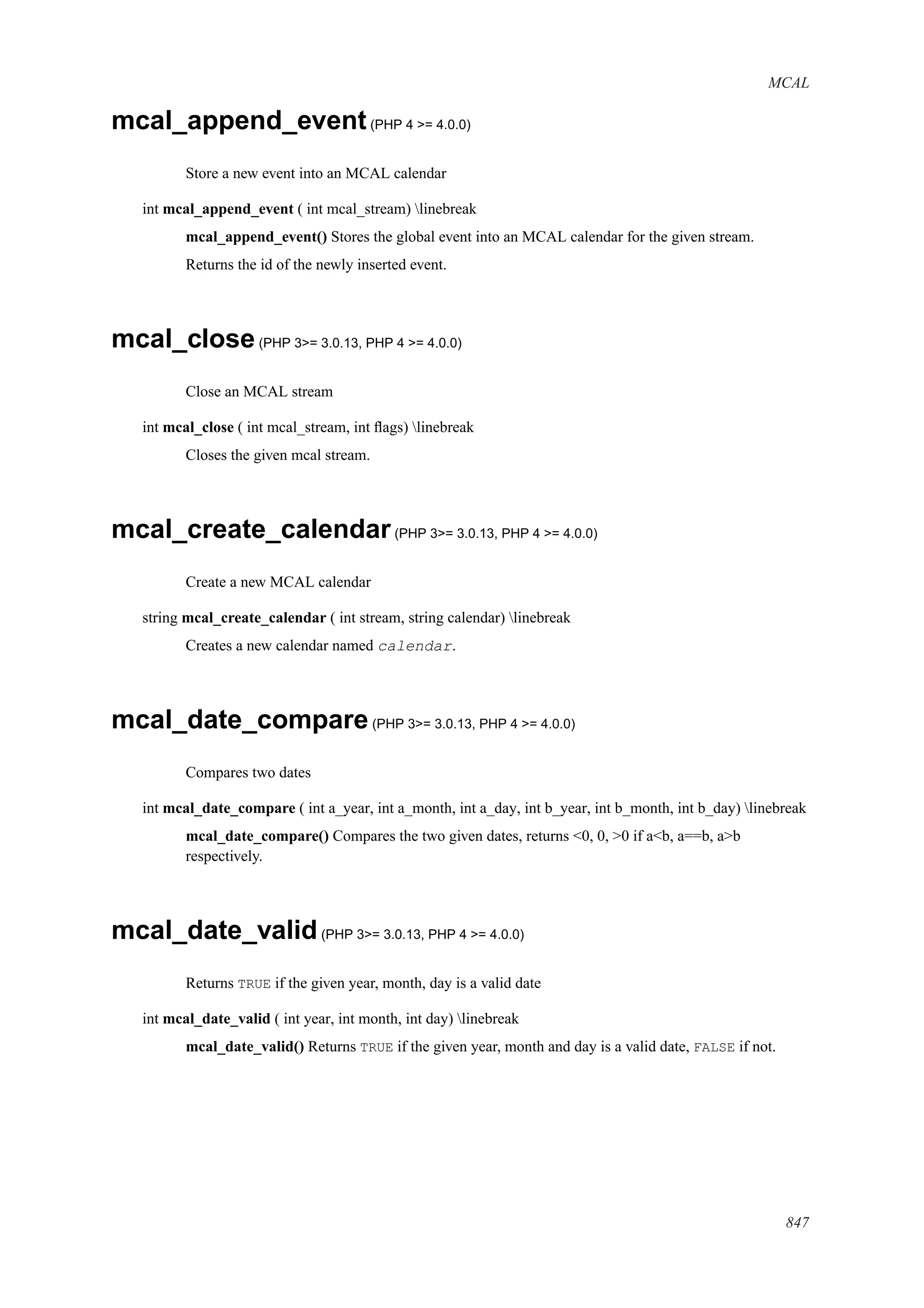 MCAL

mcal_append_event (PHP 4 >= 4.0.0)

Store a new event into an MCAL calendar

int mcal_append_event ( int mcal_stream) \linebreak

mcal_append_event() Stores the global event into an MCAL calendar for the given stream.

Returns the id of the newly inserted event.

mcal_close (PHP 3>= 3.0.13, PHP 4 >= 4.0.0)

Close an MCAL stream

int mcal_close ( int mcal_stream, int flags) \linebreak

Closes the given mcal stream.

mcal_create_calendar (PHP 3>= 3.0.13, PHP 4 >= 4.0.0)

Create a new MCAL calendar

string mcal_create_calendar ( int stream, string calendar) \linebreak

Creates a new calendar named calendar.

mcal_date_compare (PHP 3>= 3.0.13, PHP 4 >= 4.0.0)

Compares two dates

int mcal_date_compare ( int a_year, int a_month, int a_day, int b_year, int b_month, int b_day) \linebreak

mcal_date_compare() Compares the two given dates, returns <0, 0, >0 if a<b, a==b, a>b respectively.

mcal_date_valid (PHP 3>= 3.0.13, PHP 4 >= 4.0.0)

Returns TRUE if the given year, month, day is a valid date

int mcal_date_valid ( int year, int month, int day) \linebreak

mcal_date_valid() Returns TRUE if the given year, month and day is a valid date, FALSE if not.

847